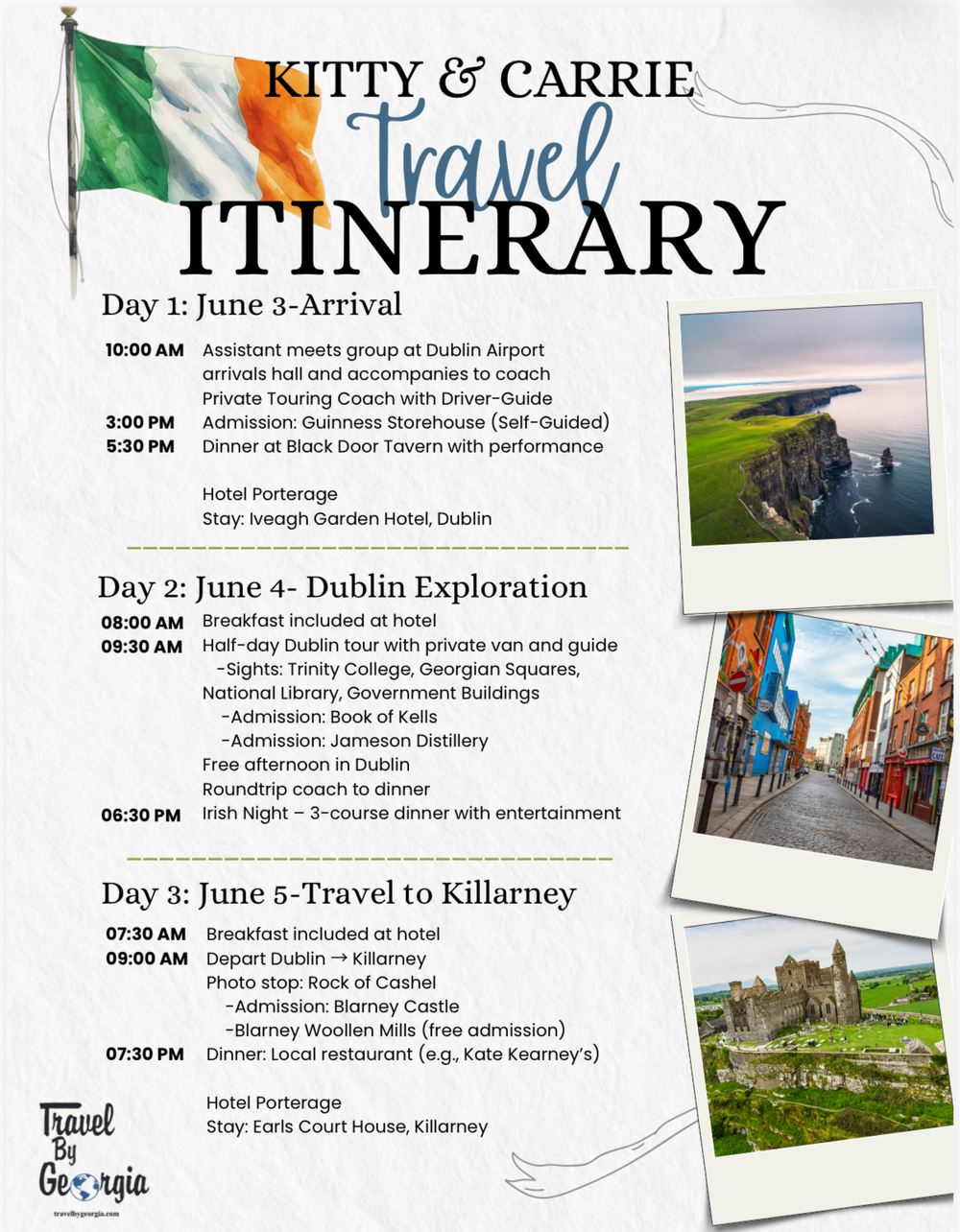 KITTY & CARRIE
Travel
ITINERARY

Day 1: June 3-Arrival

10:00 AM Assistant meets group at Dublin Airport arrivals hall and accompanies to coach
Private Touring Coach with Driver-Guide
3:00 PM Admission: Guinness Storehouse (Self-Guided)
5:30 PM Dinner at Black Door Tavern with performance

Hotel Porterage
Stay: Iveagh Garden Hotel, Dublin

Day 2: June 4- Dublin Exploration

08:00 AM Breakfast included at hotel
09:30 AM Half-day Dublin tour with private van and guide
-Sights: Trinity College, Georgian Squares, National Library, Government Buildings
-Admission: Book of Kells
-Admission: Jameson Distillery
Free afternoon in Dublin
Roundtrip coach to dinner
06:30 PM Irish Night – 3-course dinner with entertainment

Day 3: June 5-Travel to Killarney

07:30 AM Breakfast included at hotel
09:00 AM Depart Dublin → Killarney
Photo stop: Rock of Cashel
-Admission: Blarney Castle
-Blarney Woollen Mills (free admission)
07:30 PM Dinner: Local restaurant (e.g., Kate Kearney's)

Hotel Porterage
Stay: Earls Court House, Killarney

Travel By Georgia
travelbygeorgia.com